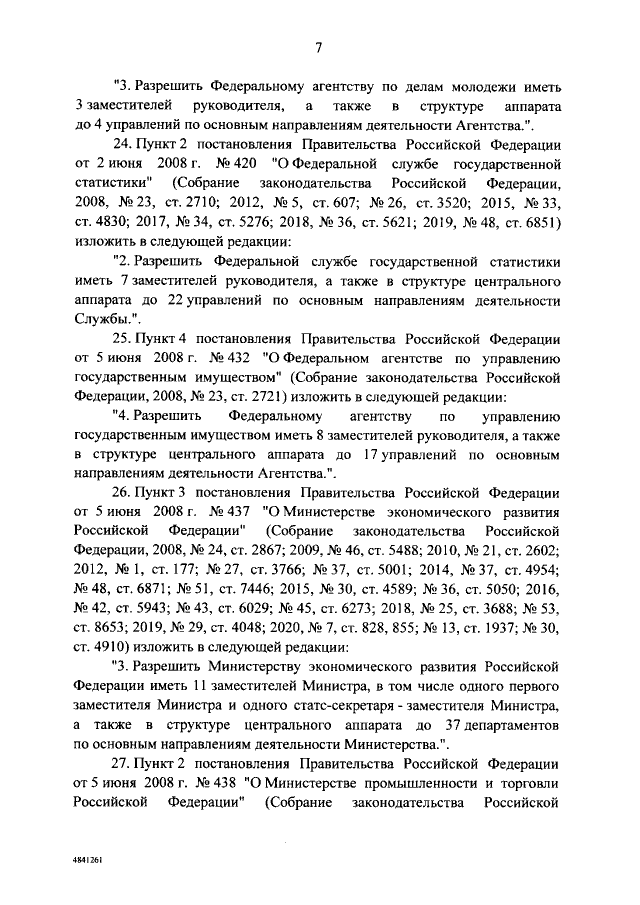 7

"3. Разрешить Федеральному агентству по делам молодежи иметь 3 заместителей руководителя, а также в структуре аппарата до 4 управлений по основным направлениям деятельности Агентства.".

24. Пункт 2 постановления Правительства Российской Федерации от 2 июня 2008 г. № 420 "О Федеральной службе государственной статистики" (Собрание законодательства Российской Федерации, 2008, № 23, ст. 2710; 2012, № 5, ст. 607; № 26, ст. 3520; 2015, № 33, ст. 4830; 2017, № 34, ст. 5276; 2018, № 36, ст. 5621; 2019, № 48, ст. 6851) изложить в следующей редакции:

"2. Разрешить Федеральной службе государственной статистики иметь 7 заместителей руководителя, а также в структуре центрального аппарата до 22 управлений по основным направлениям деятельности Службы.".

25. Пункт 4 постановления Правительства Российской Федерации от 5 июня 2008 г. № 432 "О Федеральном агентстве по управлению государственным имуществом" (Собрание законодательства Российской Федерации, 2008, № 23, ст. 2721) изложить в следующей редакции:

"4. Разрешить Федеральному агентству по управлению государственным имуществом иметь 8 заместителей руководителя, а также в структуре центрального аппарата до 17 управлений по основным направлениям деятельности Агентства.".

26. Пункт 3 постановления Правительства Российской Федерации от 5 июня 2008 г. № 437 "О Министерстве экономического развития Российской Федерации" (Собрание законодательства Российской Федерации, 2008, № 24, ст. 2867; 2009, № 46, ст. 5488; 2010, № 21, ст. 2602; 2012, № 1, ст. 177; № 27, ст. 3766; № 37, ст. 5001; 2014, № 37, ст. 4954; № 48, ст. 6871; № 51, ст. 7446; 2015, № 30, ст. 4589; № 36, ст. 5050; 2016, № 42, ст. 5943; № 43, ст. 6029; № 45, ст. 6273; 2018, № 25, ст. 3688; № 53, ст. 8653; 2019, № 29, ст. 4048; 2020, № 7, ст. 828, 855; № 13, ст. 1937; № 30, ст. 4910) изложить в следующей редакции:

"3. Разрешить Министерству экономического развития Российской Федерации иметь 11 заместителей Министра, в том числе одного первого заместителя Министра и одного статс-секретаря - заместителя Министра, а также в структуре центрального аппарата до 37 департаментов по основным направлениям деятельности Министерства.".

27. Пункт 2 постановления Правительства Российской Федерации от 5 июня 2008 г. № 438 "О Министерстве промышленности и торговли Российской Федерации" (Собрание законодательства Российской

4841261